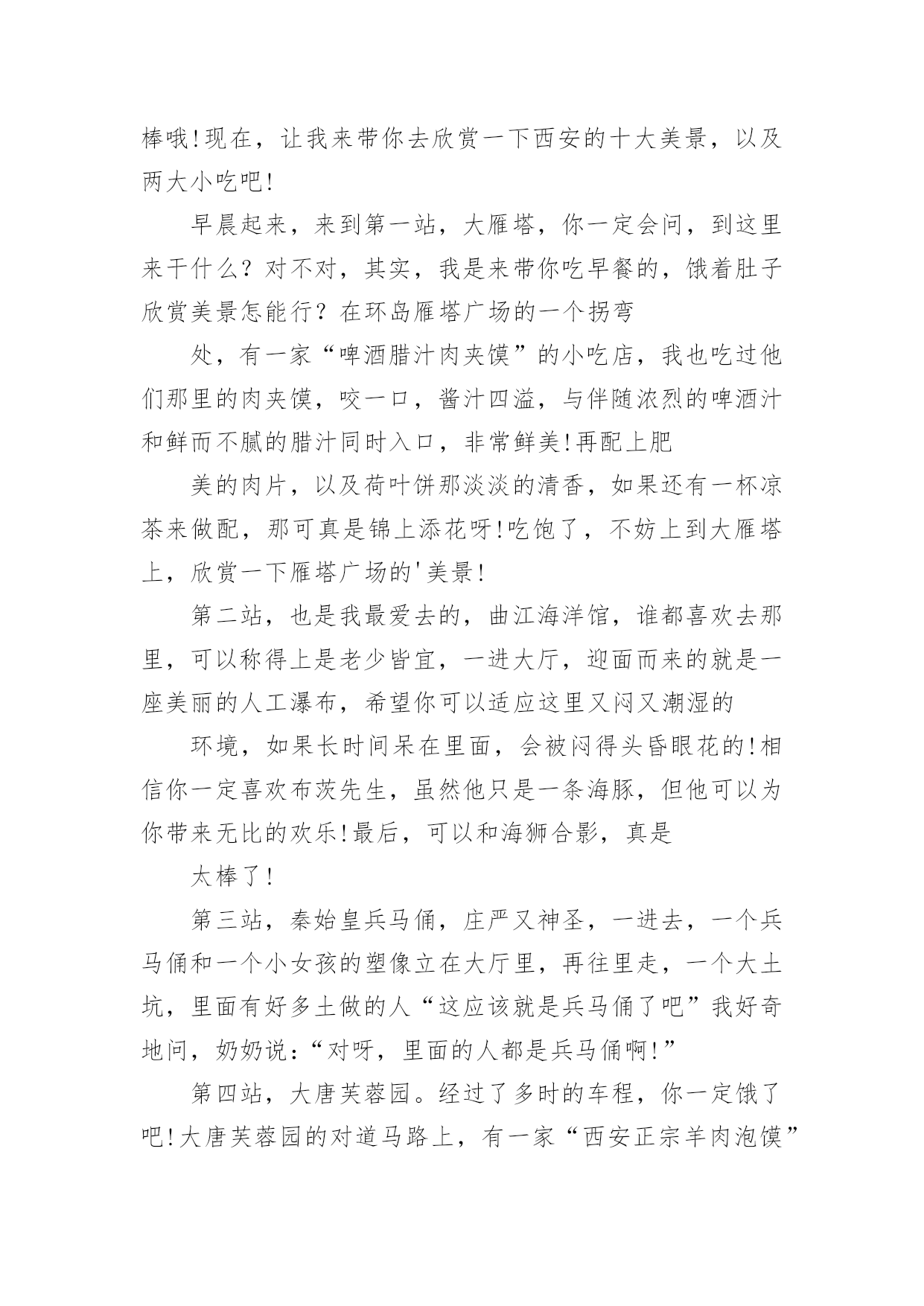 棒哦!现在，让我来带你去欣赏一下西安的十大美景，以及两大小吃吧!

早晨起来，来到第一站，大雁塔，你一定会问，到这里来干什么？对不对，其实，我是来带你吃早餐的，饿着肚子欣赏美景怎能行？在环岛雁塔广场的一个拐弯

处，有一家“啤酒腊汁肉夹馍”的小吃店，我也吃过他们那里的肉夹馍，咬一口，酱汁四溢，与伴随浓烈的啤酒汁和鲜而不腻的腊汁同时入口，非常鲜美!再配上肥

美的肉片，以及荷叶饼那淡淡的清香，如果还有一杯凉茶来做配，那可真是锦上添花呀!吃饱了，不妨上到大雁塔上，欣赏一下雁塔广场的'美景!

第二站，也是我最爱去的，曲江海洋馆，谁都喜欢去那里，可以称得上是老少皆宜，一进大厅，迎面而来的就是一座美丽的人工瀑布，希望你可以适应这里又闷又潮湿的

环境，如果长时间呆在里面，会被闷得头昏眼花的!相信你一定喜欢布茨先生，虽然他只是一条海豚，但他可以为你带来无比的欢乐!最后，可以和海狮合影，真是

太棒了!

第三站，秦始皇兵马俑，庄严又神圣，一进去，一个兵马俑和一个小女孩的塑像立在大厅里，再往里走，一个大土坑，里面有好多土做的人“这应该就是兵马俑了吧”我好奇地问，奶奶说：“对呀，里面的人都是兵马俑啊!”

第四站，大唐芙蓉园。经过了多时的车程，你一定饿了吧!大唐芙蓉园的对道马路上，有一家“西安正宗羊肉泡馍”